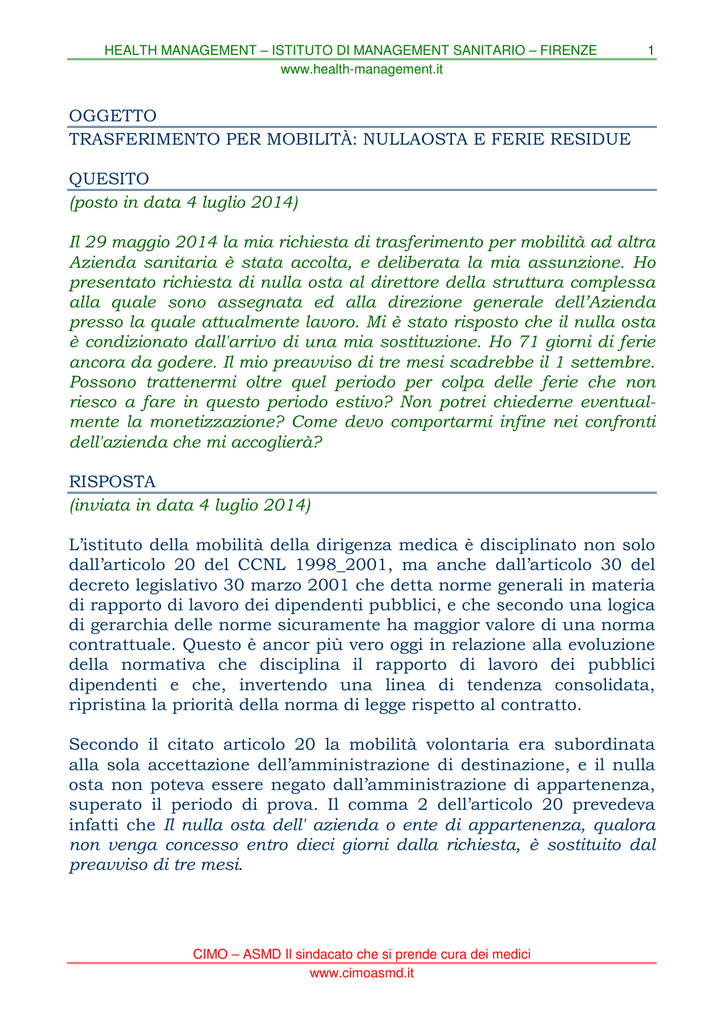 HEALTH MANAGEMENT – ISTITUTO DI MANAGEMENT SANITARIO – FIRENZE 1
www.health-management.it

OGGETTO
TRASFERIMENTO PER MOBILITÀ: NULLAOSTA E FERIE RESIDUE

QUESITO
(posto in data 4 luglio 2014)

Il 29 maggio 2014 la mia richiesta di trasferimento per mobilità ad altra Azienda sanitaria è stata accolta, e deliberata la mia assunzione. Ho presentato richiesta di nulla osta al direttore della struttura complessa alla quale sono assegnata ed alla direzione generale dell'Azienda presso la quale attualmente lavoro. Mi è stato risposto che il nulla osta è condizionato dall'arrivo di una mia sostituzione. Ho 71 giorni di ferie ancora da godere. Il mio preavviso di tre mesi scadrebbe il 1 settembre. Possono trattenermi oltre quel periodo per colpa delle ferie che non riesco a fare in questo periodo estivo? Non potrei chiederne eventualmente la monetizzazione? Come devo comportarmi infine nei confronti dell'azienda che mi accoglierà?

RISPOSTA
(inviata in data 4 luglio 2014)

L'istituto della mobilità della dirigenza medica è disciplinato non solo dall'articolo 20 del CCNL 1998_2001, ma anche dall'articolo 30 del decreto legislativo 30 marzo 2001 che detta norme generali in materia di rapporto di lavoro dei dipendenti pubblici, e che secondo una logica di gerarchia delle norme sicuramente ha maggior valore di una norma contrattuale. Questo è ancor più vero oggi in relazione alla evoluzione della normativa che disciplina il rapporto di lavoro dei pubblici dipendenti e che, invertendo una linea di tendenza consolidata, ripristina la priorità della norma di legge rispetto al contratto.

Secondo il citato articolo 20 la mobilità volontaria era subordinata alla sola accettazione dell'amministrazione di destinazione, e il nulla osta non poteva essere negato dall'amministrazione di appartenenza, superato il periodo di prova. Il comma 2 dell'articolo 20 prevedeva infatti che Il nulla osta dell' azienda o ente di appartenenza, qualora non venga concesso entro dieci giorni dalla richiesta, è sostituito dal preavviso di tre mesi.

CIMO – ASMD Il sindacato che si prende cura dei medici
www.cimoasmd.it